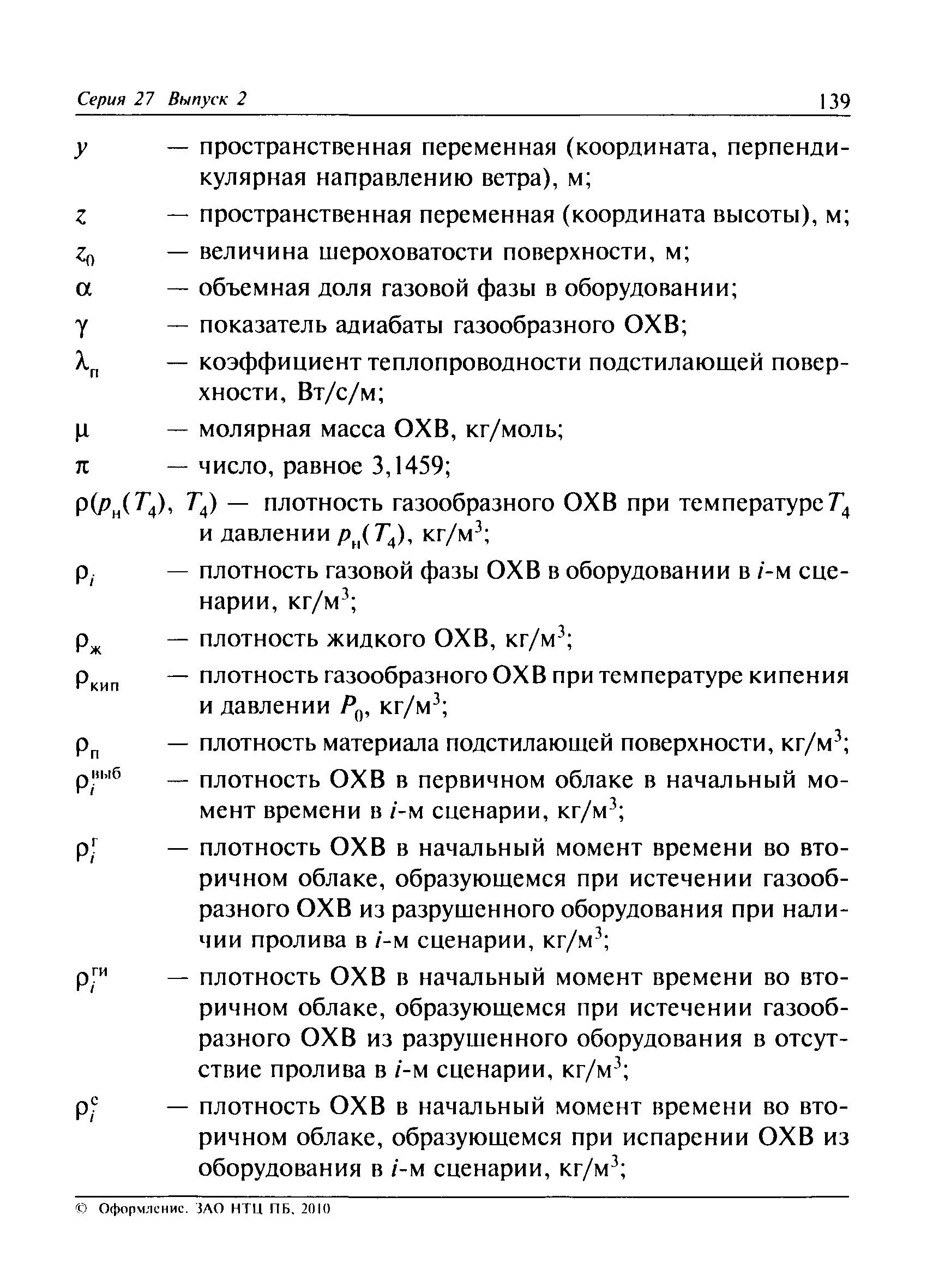 Серия 27 Выпуск 2 139

$y$ — пространственная переменная (координата, перпендикулярная направлению ветра), м;

$z$ — пространственная переменная (координата высоты), м;

$z_0$ — величина шероховатости поверхности, м;

$\alpha$ — объемная доля газовой фазы в оборудовании;

$\gamma$ — показатель адиабаты газообразного ОХВ;

$\lambda_п$ — коэффициент теплопроводности подстилающей поверхности, Вт/с/м;

$\mu$ — молярная масса ОХВ, кг/моль;

$\pi$ — число, равное 3,1459;

$\rho(p_н(T_4), T_4)$ — плотность газообразного ОХВ при температуре $T_4$ и давлении $p_н(T_4)$, кг/м$^3$;

$\rho_i$ — плотность газовой фазы ОХВ в оборудовании в $i$-м сценарии, кг/м$^3$;

$\rho_ж$ — плотность жидкого ОХВ, кг/м$^3$;

$\rho_{кип}$ — плотность газообразного ОХВ при температуре кипения и давлении $P_0$, кг/м$^3$;

$\rho_п$ — плотность материала подстилающей поверхности, кг/м$^3$;

$\rho_i^{выб}$ — плотность ОХВ в первичном облаке в начальный момент времени в $i$-м сценарии, кг/м$^3$;

$\rho_i^г$ — плотность ОХВ в начальный момент времени во вторичном облаке, образующемся при истечении газообразного ОХВ из разрушенного оборудования при наличии пролива в $i$-м сценарии, кг/м$^3$;

$\rho_i^{ги}$ — плотность ОХВ в начальный момент времени во вторичном облаке, образующемся при истечении газообразного ОХВ из разрушенного оборудования в отсутствие пролива в $i$-м сценарии, кг/м$^3$;

$\rho_i^с$ — плотность ОХВ в начальный момент времени во вторичном облаке, образующемся при испарении ОХВ из оборудования в $i$-м сценарии, кг/м$^3$;

© Оформление. ЗАО НТЦ ПБ, 2010